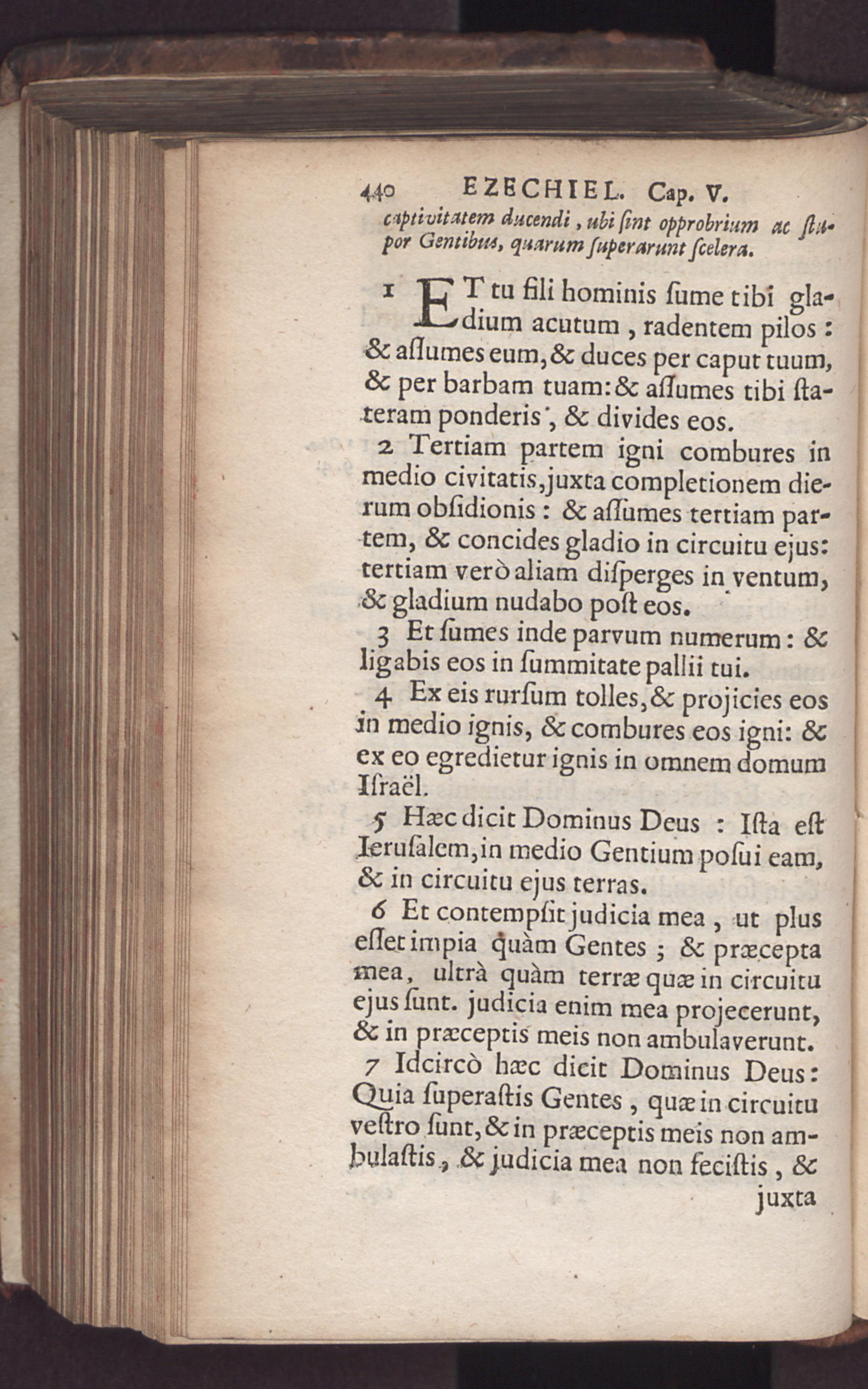 440 EZECHIEL. Cap. V.

captivitatem ducendi, ubi ſint opprobrium ac ſtupor Gentibus, quarum ſuperarunt ſcelera.

1 ET tu fili hominis ſume tibi gladium acutum, radentem pilos: & aſſumes eum, & duces per caput tuum, & per barbam tuam: & aſſumes tibi ſtateram ponderis, & divides eos.

2 Tertiam partem igni combures in medio civitatis, juxta completionem dierum obſidionis: & aſſumes tertiam partem, & concides gladio in circuitu ejus: tertiam verò aliam diſperges in ventum, & gladium nudabo poſt eos.

3 Et ſumes inde parvum numerum: & ligabis eos in ſummitate pallii tui.

4 Ex eis rurſum tolles, & projicies eos in medio ignis, & combures eos igni: & ex eo egredietur ignis in omnem domum Iſraël.

5 Hæc dicit Dominus Deus: Iſta eſt Ieruſalem, in medio Gentium poſui eam, & in circuitu ejus terras.

6 Et contempſit judicia mea, ut plus eſſet impia quàm Gentes; & præcepta mea, ultrà quàm terræ quæ in circuitu ejus ſunt. judicia enim mea projecerunt, & in præceptis meis non ambulaverunt.

7 Idcircò hæc dicit Dominus Deus: Quia ſuperaſtis Gentes, quæ in circuitu veſtro ſunt, & in præceptis meis non ambulaſtis, & judicia mea non feciſtis, &

juxta